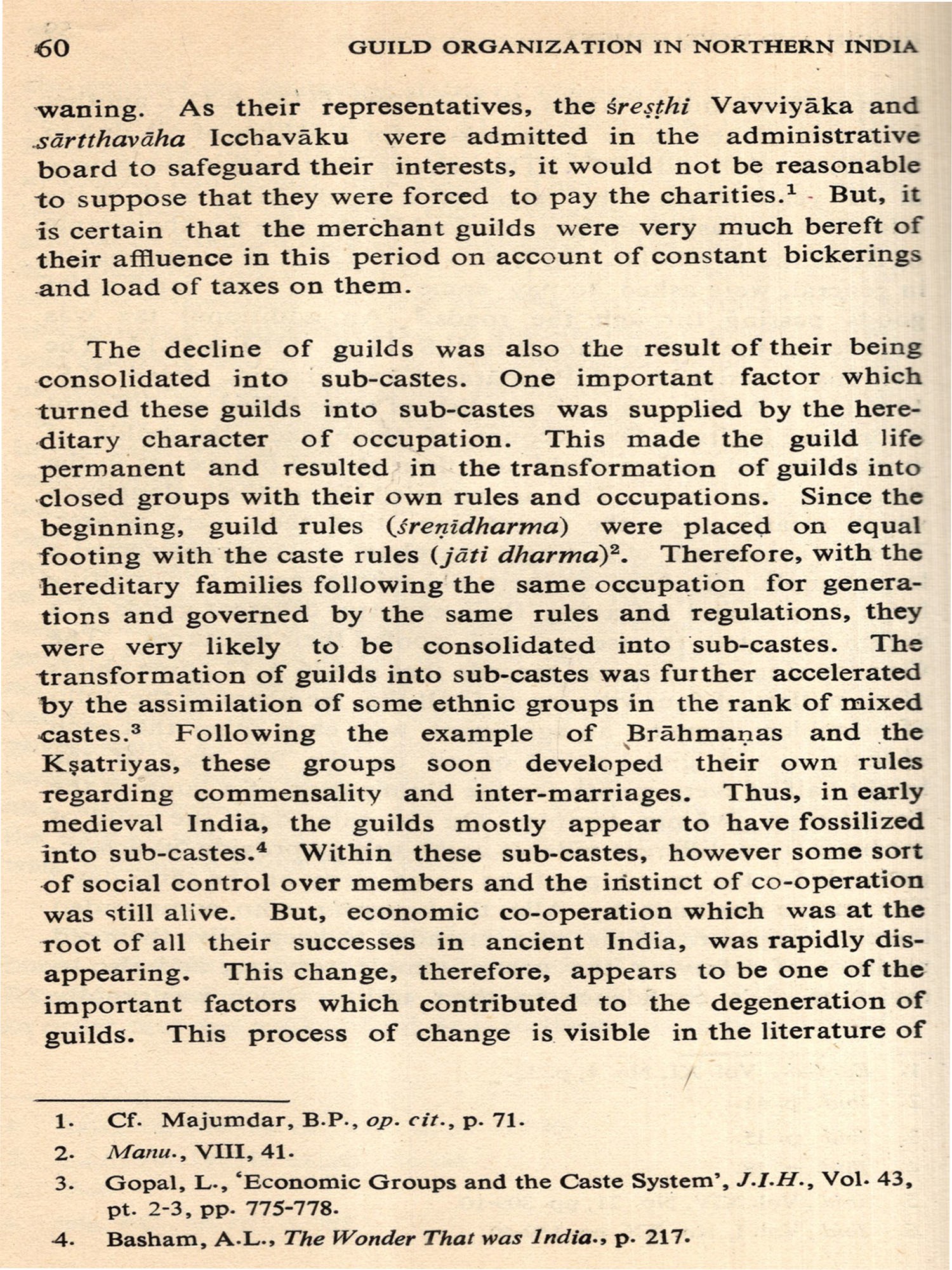 60 GUILD ORGANIZATION IN NORTHERN INDIA

waning. As their representatives, the śreṣṭhi Vavviyāka and sārtthavāha Icchavāku were admitted in the administrative board to safeguard their interests, it would not be reasonable to suppose that they were forced to pay the charities.$^1$ But, it is certain that the merchant guilds were very much bereft of their affluence in this period on account of constant bickerings and load of taxes on them.

The decline of guilds was also the result of their being consolidated into sub-castes. One important factor which turned these guilds into sub-castes was supplied by the hereditary character of occupation. This made the guild life permanent and resulted in the transformation of guilds into closed groups with their own rules and occupations. Since the beginning, guild rules (śreṇīdharma) were placed on equal footing with the caste rules (jāti dharma)$^2$. Therefore, with the hereditary families following the same occupation for generations and governed by the same rules and regulations, they were very likely to be consolidated into sub-castes. The transformation of guilds into sub-castes was further accelerated by the assimilation of some ethnic groups in the rank of mixed castes.$^3$ Following the example of Brāhmaṇas and the Kṣatriyas, these groups soon developed their own rules regarding commensality and inter-marriages. Thus, in early medieval India, the guilds mostly appear to have fossilized into sub-castes.$^4$ Within these sub-castes, however some sort of social control over members and the instinct of co-operation was still alive. But, economic co-operation which was at the root of all their successes in ancient India, was rapidly disappearing. This change, therefore, appears to be one of the important factors which contributed to the degeneration of guilds. This process of change is visible in the literature of

1. Cf. Majumdar, B.P., op. cit., p. 71.
2. Manu., VIII, 41.
3. Gopal, L., 'Economic Groups and the Caste System', J.I.H., Vol. 43, pt. 2-3, pp. 775-778.
4. Basham, A.L., The Wonder That was India., p. 217.